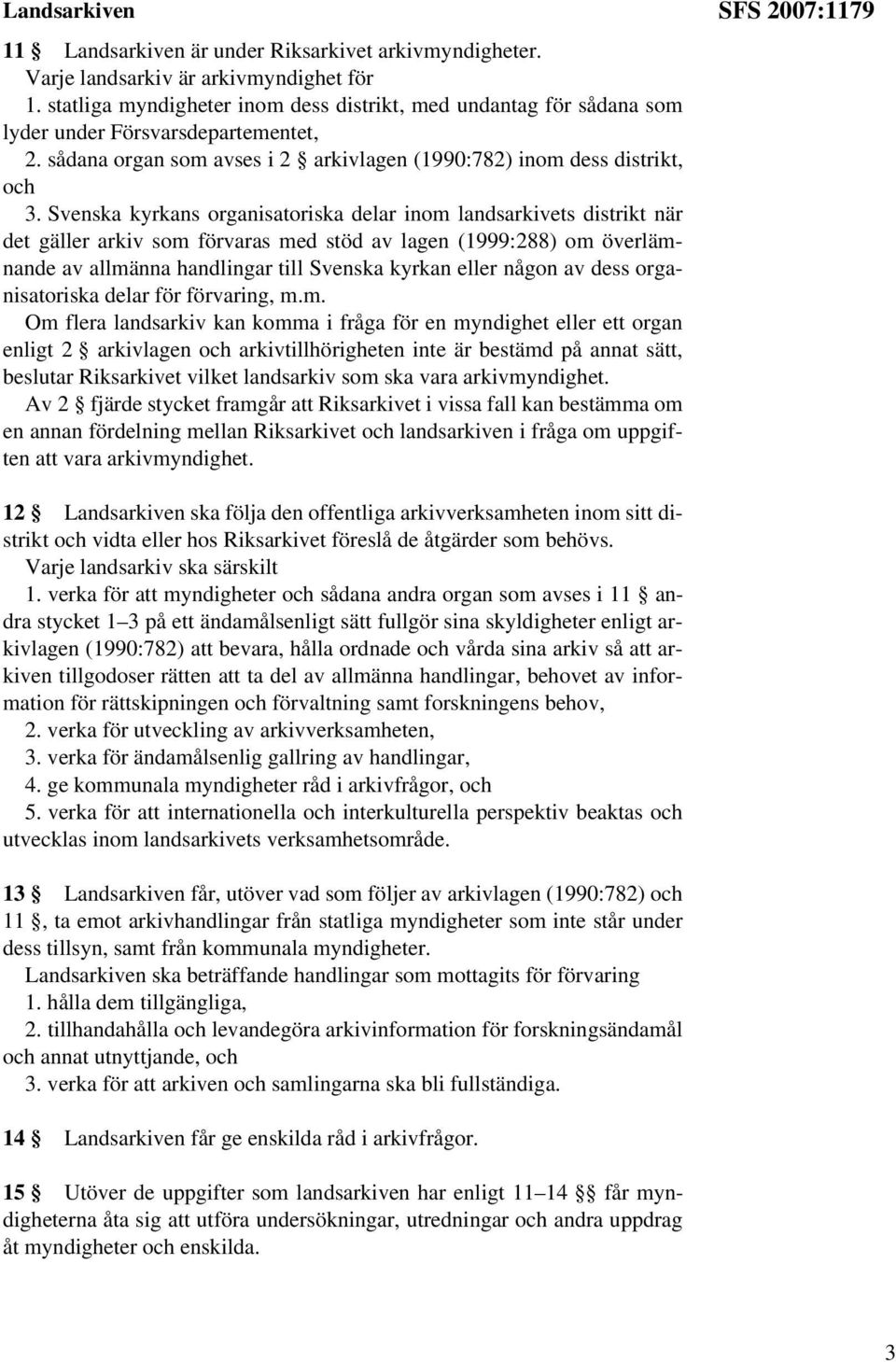 Landsarkiven SFS 2007:1179

11 § Landsarkiven är under Riksarkivet arkivmyndigheter.
Varje landsarkiv är arkivmyndighet för
1. statliga myndigheter inom dess distrikt, med undantag för sådana som lyder under Försvarsdepartementet,
2. sådana organ som avses i 2 § arkivlagen (1990:782) inom dess distrikt, och
3. Svenska kyrkans organisatoriska delar inom landsarkivets distrikt när det gäller arkiv som förvaras med stöd av lagen (1999:288) om överlämnande av allmänna handlingar till Svenska kyrkan eller någon av dess organisatoriska delar för förvaring, m.m.
Om flera landsarkiv kan komma i fråga för en myndighet eller ett organ enligt 2 § arkivlagen och arkivtillhörigheten inte är bestämd på annat sätt, beslutar Riksarkivet vilket landsarkiv som ska vara arkivmyndighet.
Av 2 § fjärde stycket framgår att Riksarkivet i vissa fall kan bestämma om en annan fördelning mellan Riksarkivet och landsarkiven i fråga om uppgiften att vara arkivmyndighet.

12 § Landsarkiven ska följa den offentliga arkivverksamheten inom sitt distrikt och vidta eller hos Riksarkivet föreslå de åtgärder som behövs.
Varje landsarkiv ska särskilt
1. verka för att myndigheter och sådana andra organ som avses i 11 § andra stycket 1–3 på ett ändamålsenligt sätt fullgör sina skyldigheter enligt arkivlagen (1990:782) att bevara, hålla ordnade och vårda sina arkiv så att arkiven tillgodoser rätten att ta del av allmänna handlingar, behovet av information för rättskipningen och förvaltning samt forskningens behov,
2. verka för utveckling av arkivverksamheten,
3. verka för ändamålsenlig gallring av handlingar,
4. ge kommunala myndigheter råd i arkivfrågor, och
5. verka för att internationella och interkulturella perspektiv beaktas och utvecklas inom landsarkivets verksamhetsområde.

13 § Landsarkiven får, utöver vad som följer av arkivlagen (1990:782) och 11 §, ta emot arkivhandlingar från statliga myndigheter som inte står under dess tillsyn, samt från kommunala myndigheter.
Landsarkiven ska beträffande handlingar som mottagits för förvaring
1. hålla dem tillgängliga,
2. tillhandahålla och levandegöra arkivinformation för forskningsändamål och annat utnyttjande, och
3. verka för att arkiven och samlingarna ska bli fullständiga.

14 § Landsarkiven får ge enskilda råd i arkivfrågor.

15 § Utöver de uppgifter som landsarkiven har enligt 11–14 §§ får myndigheterna åta sig att utföra undersökningar, utredningar och andra uppdrag åt myndigheter och enskilda.

3